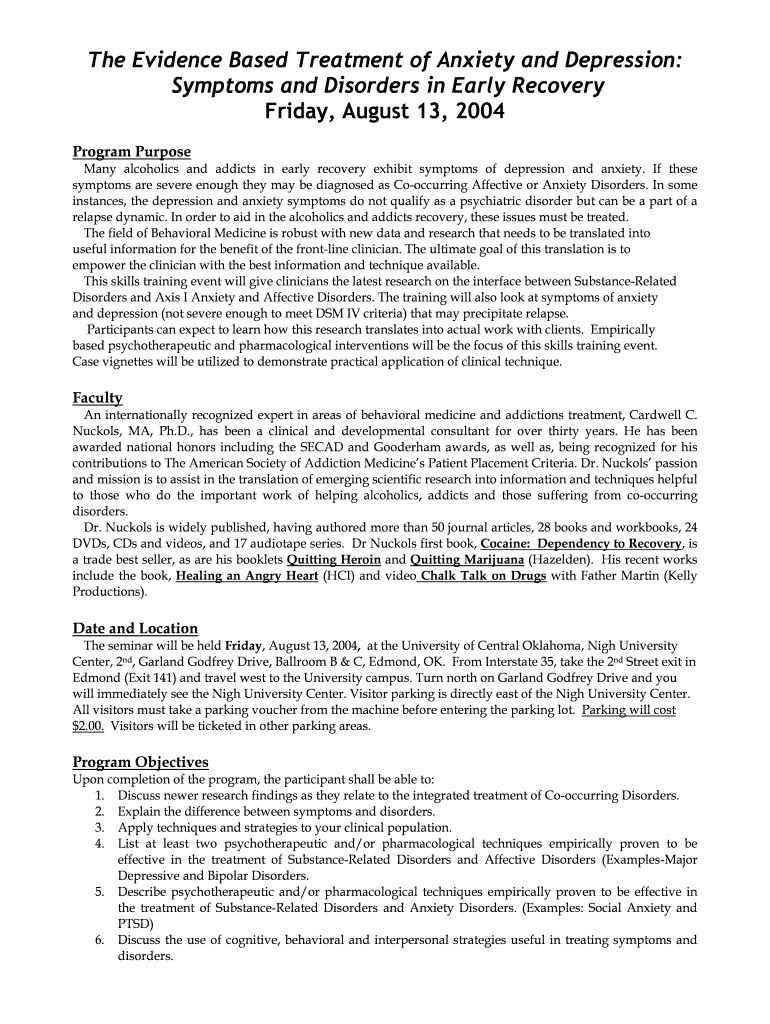 The Evidence Based Treatment of Anxiety and Depression: Symptoms and Disorders in Early Recovery
Friday, August 13, 2004

Program Purpose
Many alcoholics and addicts in early recovery exhibit symptoms of depression and anxiety. If these symptoms are severe enough they may be diagnosed as Co-occurring Affective or Anxiety Disorders. In some instances, the depression and anxiety symptoms do not qualify as a psychiatric disorder but can be a part of a relapse dynamic. In order to aid in the alcoholics and addicts recovery, these issues must be treated.
The field of Behavioral Medicine is robust with new data and research that needs to be translated into useful information for the benefit of the front-line clinician. The ultimate goal of this translation is to empower the clinician with the best information and technique available.
This skills training event will give clinicians the latest research on the interface between Substance-Related Disorders and Axis I Anxiety and Affective Disorders. The training will also look at symptoms of anxiety and depression (not severe enough to meet DSM IV criteria) that may precipitate relapse.
Participants can expect to learn how this research translates into actual work with clients. Empirically based psychotherapeutic and pharmacological interventions will be the focus of this skills training event. Case vignettes will be utilized to demonstrate practical application of clinical technique.

Faculty
An internationally recognized expert in areas of behavioral medicine and addictions treatment, Cardwell C. Nuckols, MA, Ph.D., has been a clinical and developmental consultant for over thirty years. He has been awarded national honors including the SECAD and Gooderham awards, as well as, being recognized for his contributions to The American Society of Addiction Medicine's Patient Placement Criteria. Dr. Nuckols' passion and mission is to assist in the translation of emerging scientific research into information and techniques helpful to those who do the important work of helping alcoholics, addicts and those suffering from co-occurring disorders.
Dr. Nuckols is widely published, having authored more than 50 journal articles, 28 books and workbooks, 24 DVDs, CDs and videos, and 17 audiotape series. Dr Nuckols first book, Cocaine: Dependency to Recovery, is a trade best seller, as are his booklets Quitting Heroin and Quitting Marijuana (Hazelden). His recent works include the book, Healing an Angry Heart (HCI) and video Chalk Talk on Drugs with Father Martin (Kelly Productions).

Date and Location
The seminar will be held Friday, August 13, 2004, at the University of Central Oklahoma, Nigh University Center, 2nd, Garland Godfrey Drive, Ballroom B & C, Edmond, OK. From Interstate 35, take the 2nd Street exit in Edmond (Exit 141) and travel west to the University campus. Turn north on Garland Godfrey Drive and you will immediately see the Nigh University Center. Visitor parking is directly east of the Nigh University Center. All visitors must take a parking voucher from the machine before entering the parking lot. Parking will cost $2.00. Visitors will be ticketed in other parking areas.

Program Objectives
Upon completion of the program, the participant shall be able to:
1. Discuss newer research findings as they relate to the integrated treatment of Co-occurring Disorders.
2. Explain the difference between symptoms and disorders.
3. Apply techniques and strategies to your clinical population.
4. List at least two psychotherapeutic and/or pharmacological techniques empirically proven to be effective in the treatment of Substance-Related Disorders and Affective Disorders (Examples-Major Depressive and Bipolar Disorders.
5. Describe psychotherapeutic and/or pharmacological techniques empirically proven to be effective in the treatment of Substance-Related Disorders and Anxiety Disorders. (Examples: Social Anxiety and PTSD)
6. Discuss the use of cognitive, behavioral and interpersonal strategies useful in treating symptoms and disorders.